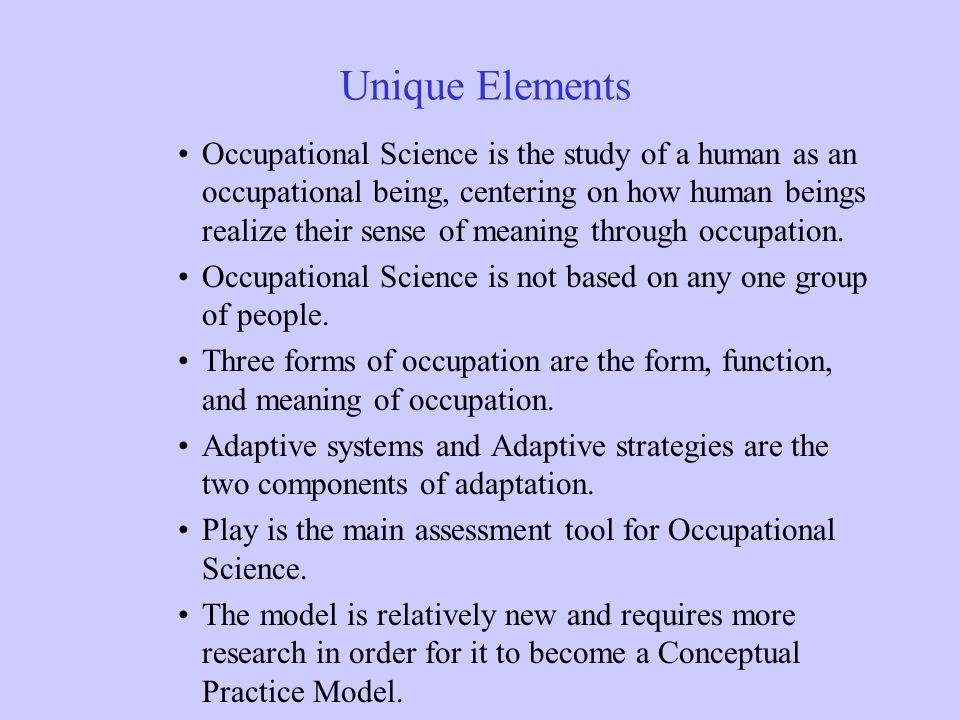 Unique Elements

• Occupational Science is the study of a human as an occupational being, centering on how human beings realize their sense of meaning through occupation.

• Occupational Science is not based on any one group of people.

• Three forms of occupation are the form, function, and meaning of occupation.

• Adaptive systems and Adaptive strategies are the two components of adaptation.

• Play is the main assessment tool for Occupational Science.

• The model is relatively new and requires more research in order for it to become a Conceptual Practice Model.